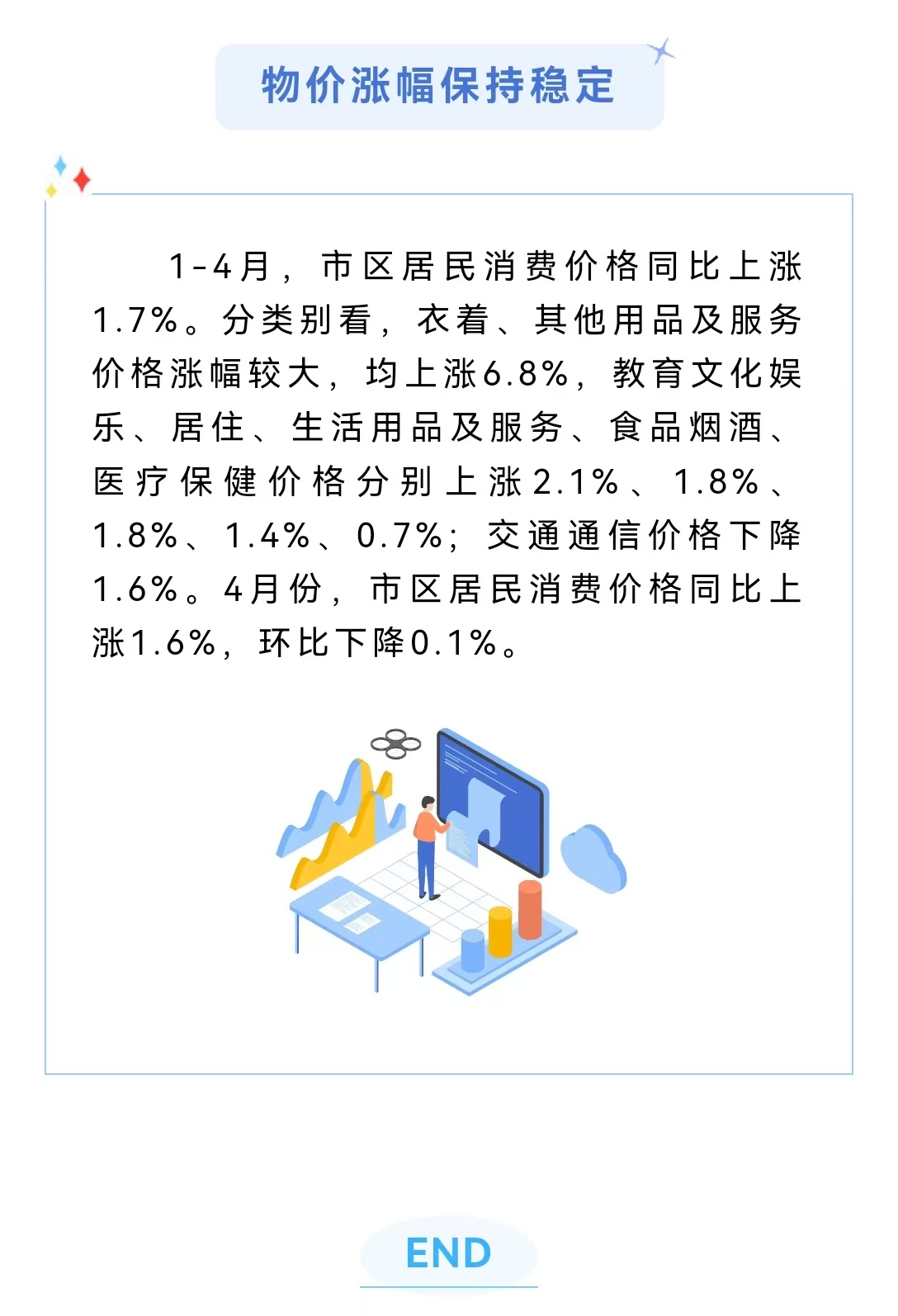 物价涨幅保持稳定

1-4月，市区居民消费价格同比上涨1.7%。分类别看，衣着、其他用品及服务价格涨幅较大，均上涨6.8%，教育文化娱乐、居住、生活用品及服务、食品烟酒、医疗保健价格分别上涨2.1%、1.8%、1.8%、1.4%、0.7%；交通通信价格下降1.6%。4月份，市区居民消费价格同比上涨1.6%，环比下降0.1%。

END